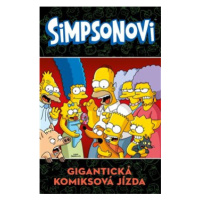 SIMPSONOVI

GIGANTICKÁ KOMIKSOVÁ JÍZDA